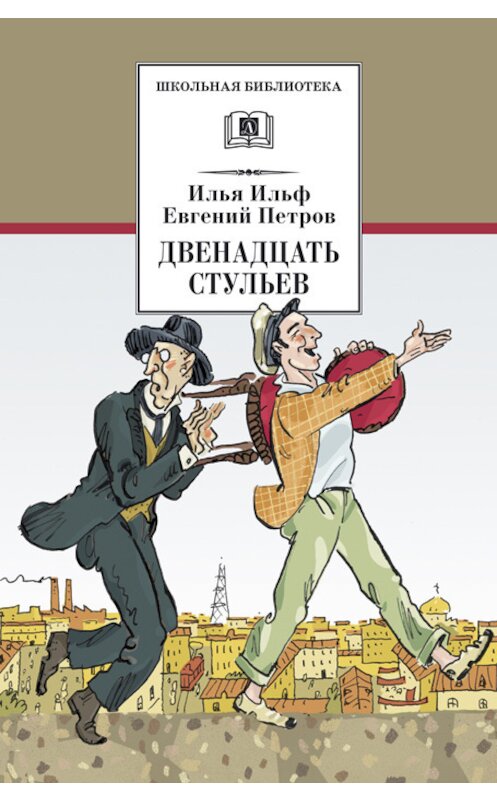 ШКОЛЬНАЯ БИБЛИОТЕКА

Д

Илья Ильф
Евгений Петров

ДВЕНАДЦАТЬ СТУЛЬЕВ